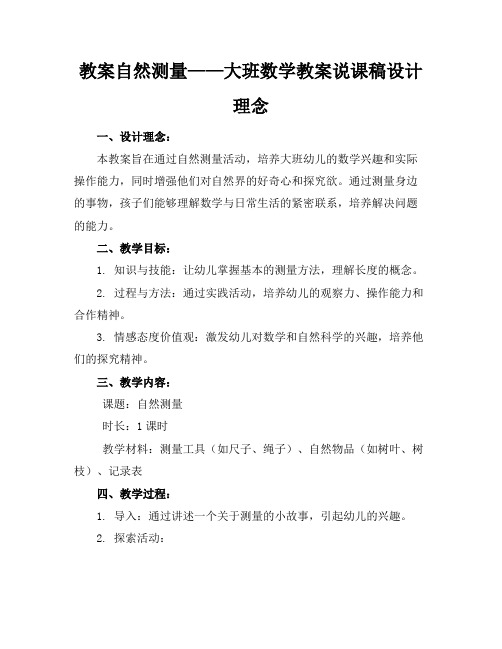 教案自然测量——大班数学教案说课稿设计理念

一、设计理念：

本教案旨在通过自然测量活动，培养大班幼儿的数学兴趣和实际操作能力，同时增强他们对自然界的好奇心和探究欲。通过测量身边的事物，孩子们能够理解数学与日常生活的紧密联系，培养解决问题的能力。

二、教学目标：

1. 知识与技能：让幼儿掌握基本的测量方法，理解长度的概念。

2. 过程与方法：通过实践活动，培养幼儿的观察力、操作能力和合作精神。

3. 情感态度价值观：激发幼儿对数学和自然科学的兴趣，培养他们的探究精神。

三、教学内容：

课题：自然测量

时长：1 课时

教学材料：测量工具（如尺子、绳子）、自然物品（如树叶、树枝）、记录表

四、教学过程：

1. 导入：通过讲述一个关于测量的小故事，引起幼儿的兴趣。

2. 探索活动：